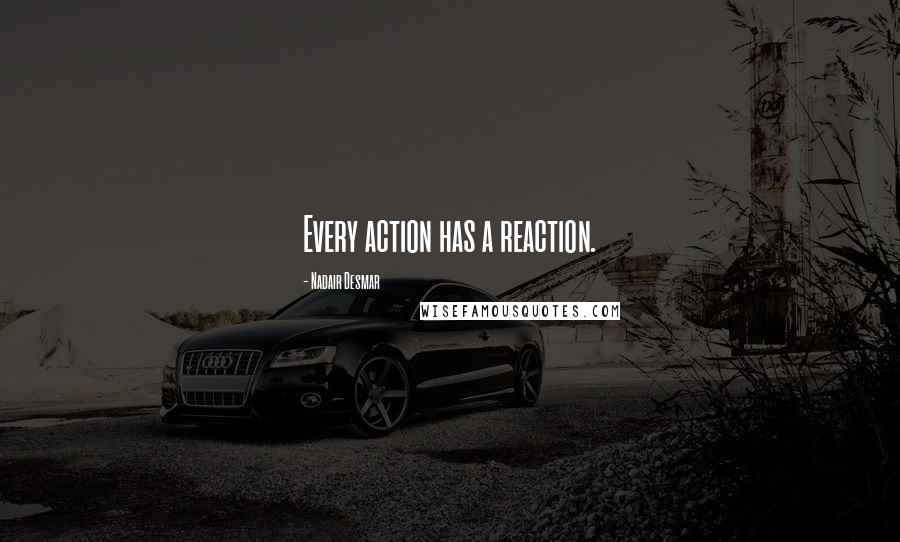 Every action has a reaction.

- Nadair Desmar

WISEFAMOUSQUOTES.COM